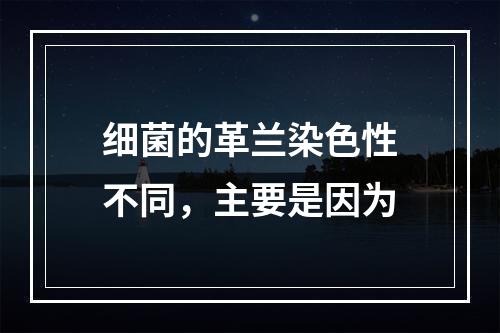 细菌的革兰染色性不同，主要是因为